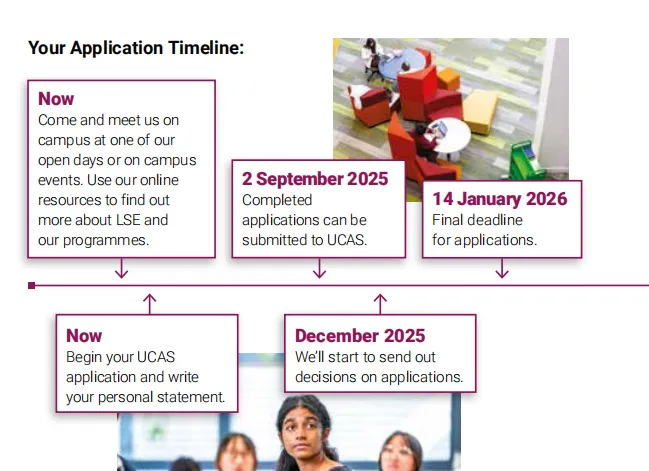 Your Application Timeline:

Now
Come and meet us on campus at one of our open days or on campus events. Use our online resources to find out more about LSE and our programmes.

2 September 2025
Completed applications can be submitted to UCAS.

14 January 2026
Final deadline for applications.

Now
Begin your UCAS application and write your personal statement.

December 2025
We'll start to send out decisions on applications.